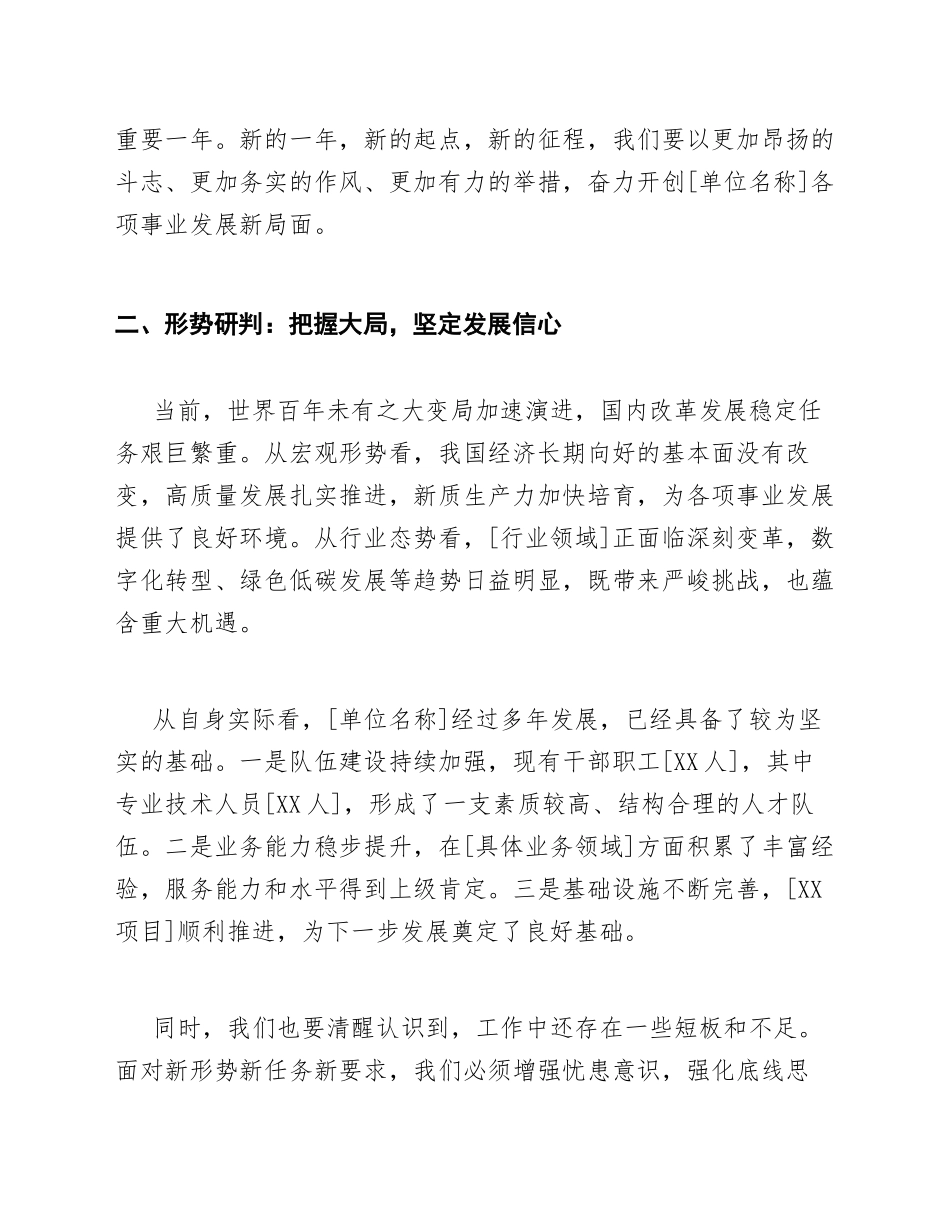 重要一年。新的一年，新的起点，新的征程，我们要以更加昂扬的斗志、更加务实的作风、更加有力的举措，奋力开创[单位名称]各项事业发展新局面。

二、形势研判：把握大局，坚定发展信心

当前，世界百年未有之大变局加速演进，国内改革发展稳定任务艰巨繁重。从宏观形势看，我国经济长期向好的基本面没有改变，高质量发展扎实推进，新质生产力加快培育，为各项事业发展提供了良好环境。从行业态势看，[行业领域]正面临深刻变革，数字化转型、绿色低碳发展等趋势日益明显，既带来严峻挑战，也蕴含重大机遇。

从自身实际看，[单位名称]经过多年发展，已经具备了较为坚实的基础。一是队伍建设持续加强，现有干部职工[XX人]，其中专业技术人员[XX人]，形成了一支素质较高、结构合理的人才队伍。二是业务能力稳步提升，在[具体业务领域]方面积累了丰富经验，服务能力和水平得到上级肯定。三是基础设施不断完善，[XX项目]顺利推进，为下一步发展奠定了良好基础。

同时，我们也要清醒认识到，工作中还存在一些短板和不足。面对新形势新任务新要求，我们必须增强忧患意识，强化底线思